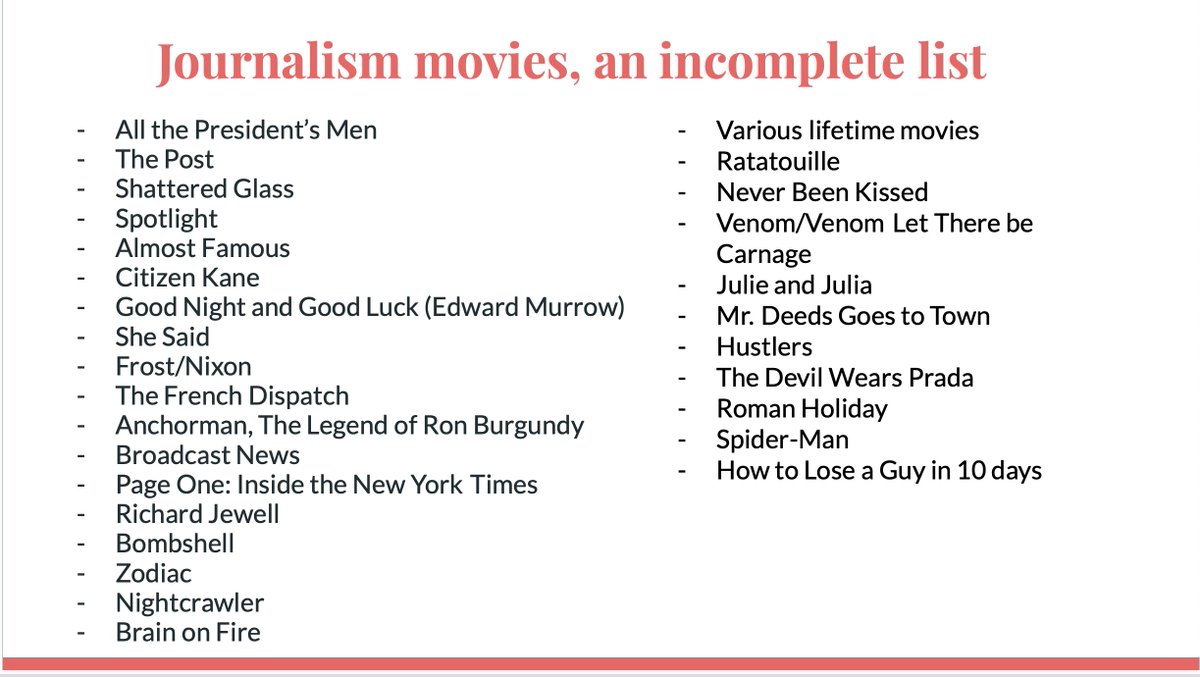 Journalism movies, an incomplete list

- All the President's Men
- The Post
- Shattered Glass
- Spotlight
- Almost Famous
- Citizen Kane
- Good Night and Good Luck (Edward Murrow)
- She Said
- Frost/Nixon
- The French Dispatch
- Anchorman, The Legend of Ron Burgundy
- Broadcast News
- Page One: Inside the New York Times
- Richard Jewell
- Bombshell
- Zodiac
- Nightcrawler
- Brain on Fire

- Various lifetime movies
- Ratatouille
- Never Been Kissed
- Venom/Venom Let There be Carnage
- Julie and Julia
- Mr. Deeds Goes to Town
- Hustlers
- The Devil Wears Prada
- Roman Holiday
- Spider-Man
- How to Lose a Guy in 10 days